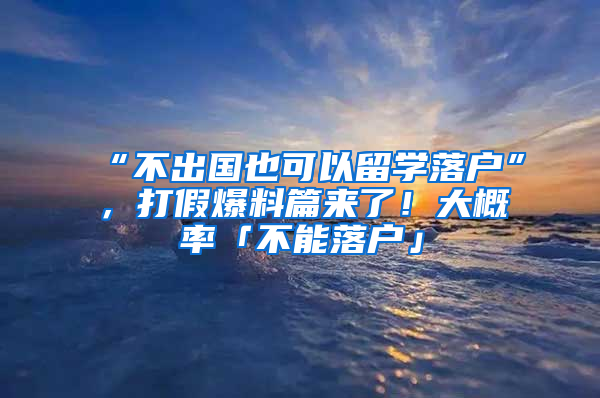 “不出国也可以留学落户”，打假爆料篇来了！大概率「不能落户」